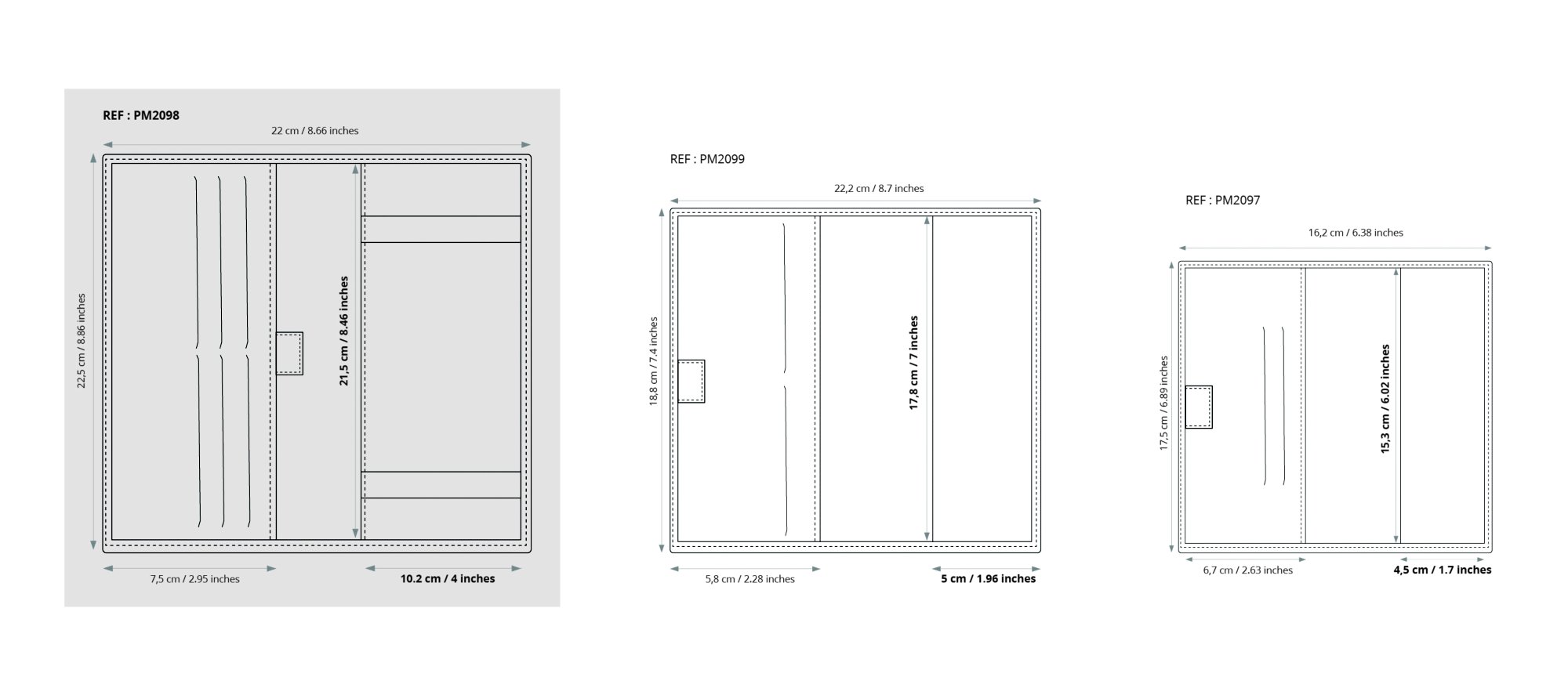 REF : PM2098

22 cm / 8.66 inches

22,5 cm / 8.86 inches

21,5 cm / 8.46 inches

7,5 cm / 2.95 inches

10.2 cm / 4 inches

REF : PM2099

22,2 cm / 8.7 inches

18,8 cm / 7.4 inches

17,8 cm / 7 inches

5,8 cm / 2.28 inches

5 cm / 1.96 inches

REF : PM2097

16,2 cm / 6.38 inches

17,5 cm / 6.89 inches

15,3 cm / 6.02 inches

6,7 cm / 2.63 inches

4,5 cm / 1.7 inches